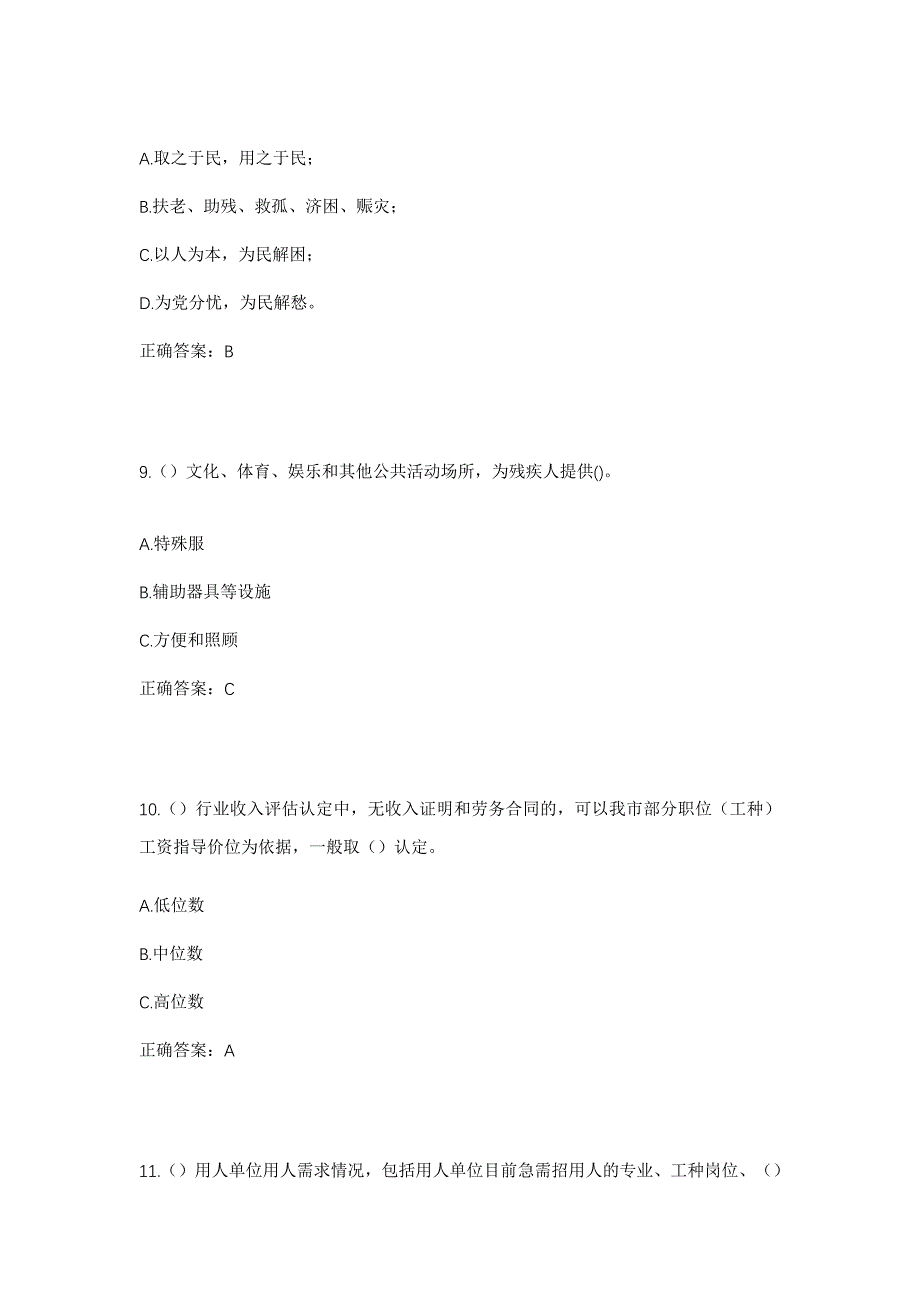 A.取之于民，用之于民；

B.扶老、助残、救孤、济困、赈灾；

C.以人为本，为民解困；

D.为党分忧，为民解愁。

正确答案：B

9.（）文化、体育、娱乐和其他公共活动场所，为残疾人提供()。

A.特殊服

B.辅助器具等设施

C.方便和照顾

正确答案：C

10.（）行业收入评估认定中，无收入证明和劳务合同的，可以我市部分职位（工种）工资指导价位为依据，一般取（）认定。

A.低位数

B.中位数

C.高位数

正确答案：A

11.（）用人单位用人需求情况，包括用人单位目前急需招用人的专业、工种岗位、（）